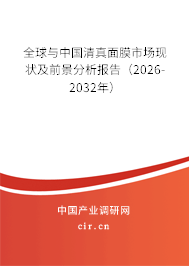 全球与中国清真面膜市场现状及前景分析报告（2026-2032年）

中国产业调研网

cir.cn